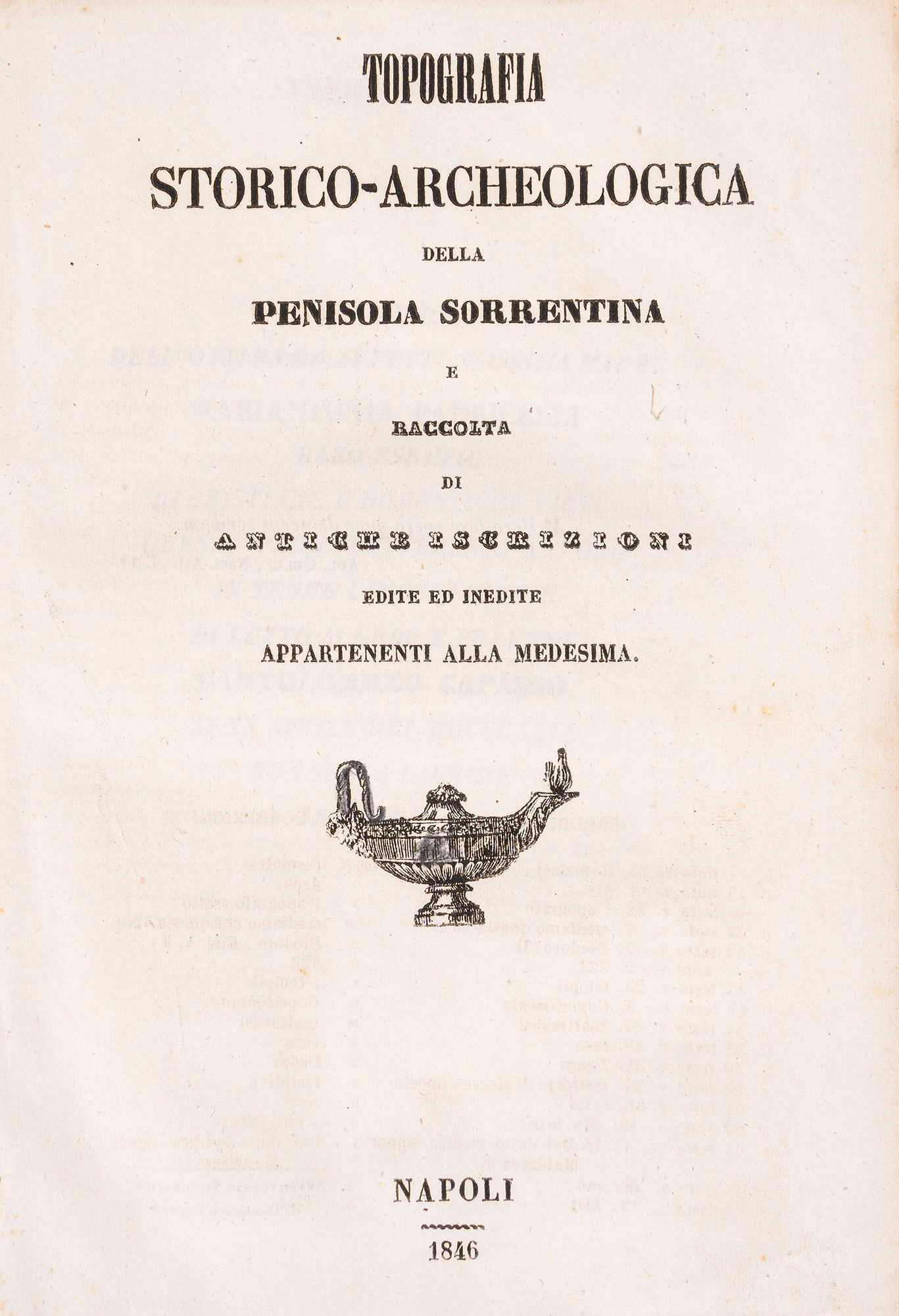 TOPOGRAFIA

STORICO-ARCHEOLOGICA

DELLA

PENISOLA SORRENTINA

E

RACCOLTA

DI

ANTICHE ISCRIZIONI

EDITE ED INEDITE

APPARTENENTI ALLA MEDESIMA.

NAPOLI

1846